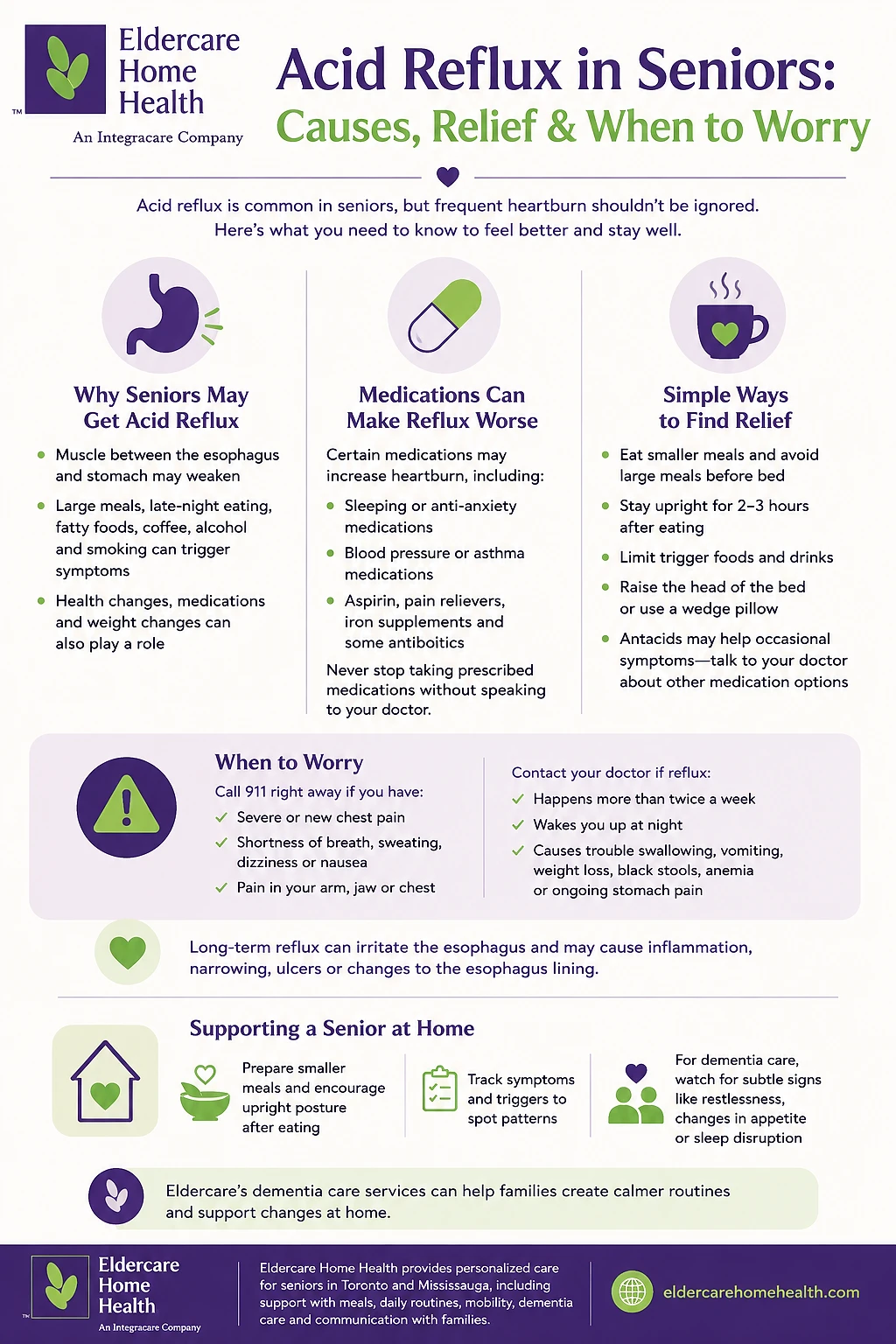 Eldercare Home Health
™
An Integracare Company

Acid Reflux in Seniors:
Causes, Relief & When to Worry

Acid reflux is common in seniors, but frequent heartburn shouldn't be ignored. Here's what you need to know to feel better and stay well.

Why Seniors May Get Acid Reflux

• Muscle between the esophagus and stomach may weaken
• Large meals, late-night eating, fatty foods, coffee, alcohol and smoking can trigger symptoms
• Health changes, medications and weight changes can also play a role

Medications Can Make Reflux Worse

Certain medications may increase heartburn, including:

• Sleeping or anti-anxiety medications
• Blood pressure or asthma medications
• Aspirin, pain relievers, iron supplements and some antiboitics

Never stop taking prescribed medications without speaking to your doctor.

Simple Ways to Find Relief

• Eat smaller meals and avoid large meals before bed
• Stay upright for 2–3 hours after eating
• Limit trigger foods and drinks
• Raise the head of the bed or use a wedge pillow
• Antacids may help occasional symptoms—talk to your doctor about other medication options

When to Worry

Call 911 right away if you have:

✓ Severe or new chest pain
✓ Shortness of breath, sweating, dizziness or nausea
✓ Pain in your arm, jaw or chest

Contact your doctor if reflux:

✓ Happens more than twice a week
✓ Wakes you up at night
✓ Causes trouble swallowing, vomiting, weight loss, black stools, anemia or ongoing stomach pain

Long-term reflux can irritate the esophagus and may cause inflammation, narrowing, ulcers or changes to the esophagus lining.

Supporting a Senior at Home

Prepare smaller meals and encourage upright posture after eating

Track symptoms and triggers to spot patterns

For dementia care, watch for subtle signs like restlessness, changes in appetite or sleep disruption

Eldercare's dementia care services can help families create calmer routines and support changes at home.

Eldercare Home Health
™
An Integracare Company

Eldercare Home Health provides personalized care for seniors in Toronto and Mississauga, including support with meals, daily routines, mobility, dementia care and communication with families.

eldercarehomehealth.com